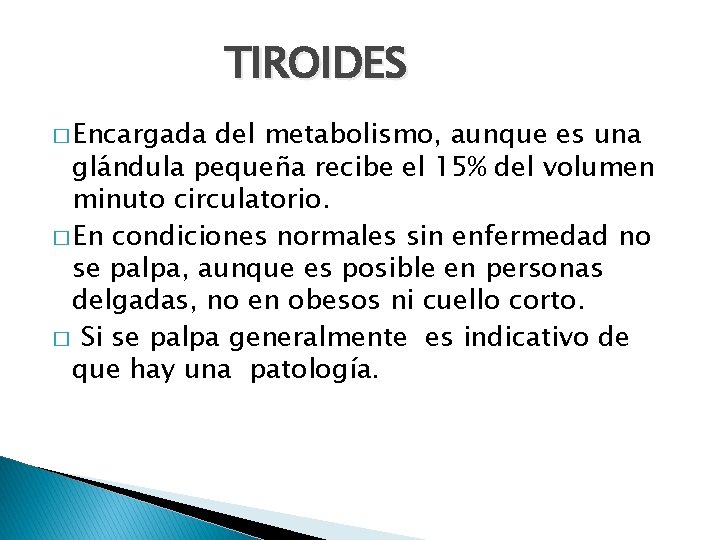 TIROIDES

□ Encargada del metabolismo, aunque es una glándula pequeña recibe el 15% del volumen minuto circulatorio.

□ En condiciones normales sin enfermedad no se palpa, aunque es posible en personas delgadas, no en obesos ni cuello corto.

□ Si se palpa generalmente es indicativo de que hay una patología.